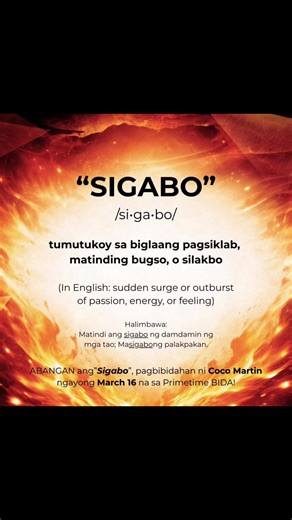 “SIGABO”

/si·ga·bo/

tumutukoy sa biglaang pagsiklab, matinding bugso, o silakbo

(In English: sudden surge or outburst of passion, energy, or feeling)

Halimbawa:
Matindi ang sigabo ng damdamin ng mga tao; Masigabong palakpakan.

ABANGAN ang"Sigabo", pagbibidahan ni Coco Martin ngayong March 16 na sa Primetime BIDA!